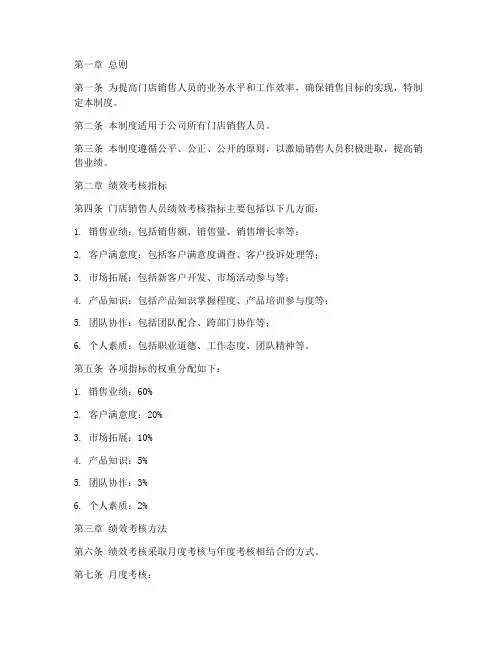 第一章 总则

第一条 为提高门店销售人员的业务水平和工作效率，确保销售目标的实现，特制定本制度。

第二条 本制度适用于公司所有门店销售人员。

第三条 本制度遵循公平、公正、公开的原则，以激励销售人员积极进取，提高销售业绩。

第二章 绩效考核指标

第四条 门店销售人员绩效考核指标主要包括以下几方面：

1. 销售业绩：包括销售额、销售量、销售增长率等；

2. 客户满意度：包括客户满意度调查、客户投诉处理等；

3. 市场拓展：包括新客户开发、市场活动参与等；

4. 产品知识：包括产品知识掌握程度、产品培训参与度等；

5. 团队协作：包括团队配合、跨部门协作等；

6. 个人素质：包括职业道德、工作态度、团队精神等。

第五条 各项指标的权重分配如下：

1. 销售业绩：60%

2. 客户满意度：20%

3. 市场拓展：10%

4. 产品知识：5%

5. 团队协作：3%

6. 个人素质：2%

第三章 绩效考核方法

第六条 绩效考核采取月度考核与年度考核相结合的方式。

第七条 月度考核：